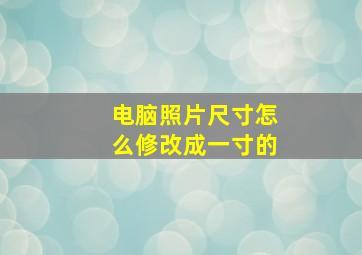 电脑照片尺寸怎么修改成一寸的